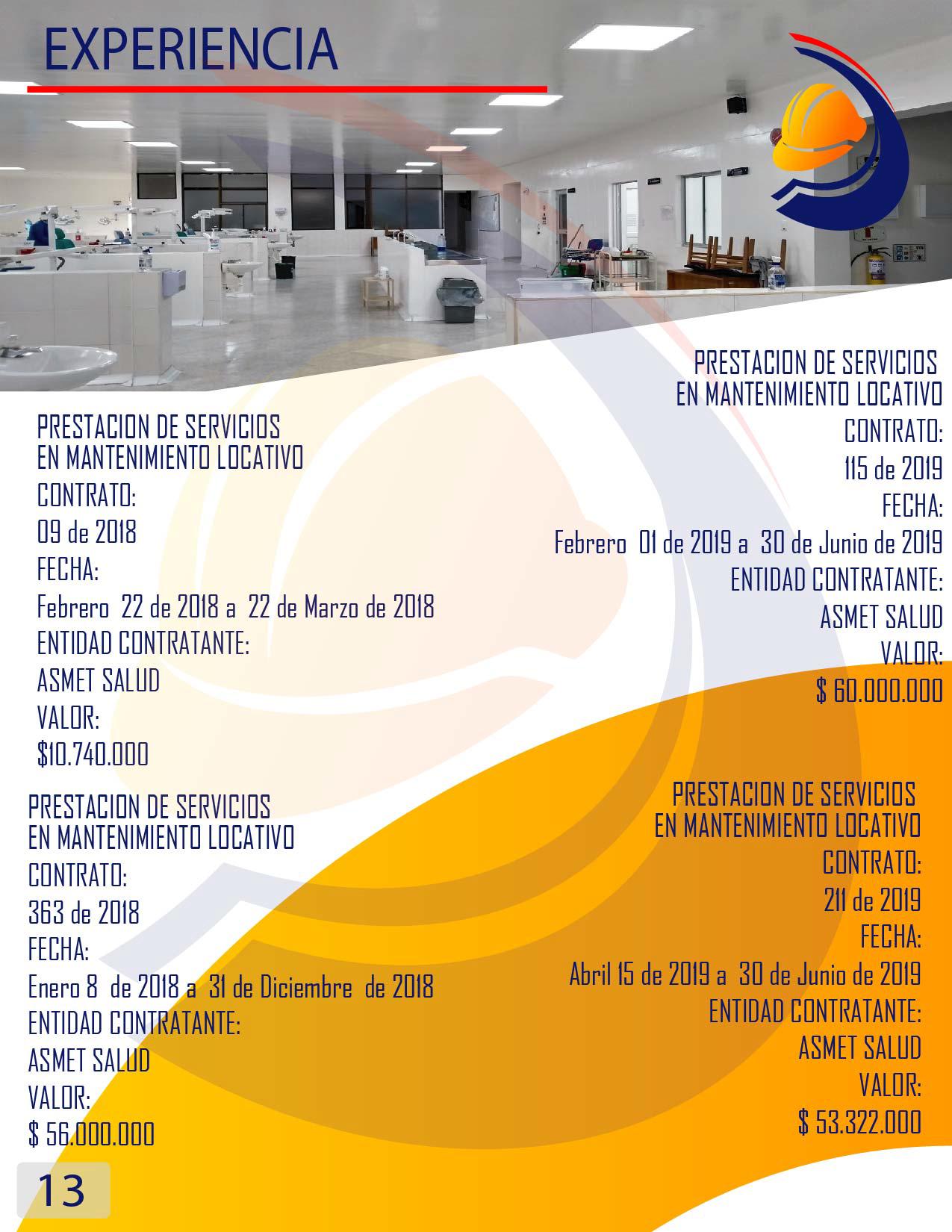 EXPERIENCIA

PRESTACION DE SERVICIOS EN MANTENIMIENTO LOCATIVO
CONTRATO:
09 de 2018
FECHA:
Febrero 22 de 2018 a 22 de Marzo de 2018
ENTIDAD CONTRATANTE:
ASMET SALUD
VALOR:
$10.740.000

PRESTACION DE SERVICIOS EN MANTENIMIENTO LOCATIVO
CONTRATO:
363 de 2018
FECHA:
Enero 8 de 2018 a 31 de Diciembre de 2018
ENTIDAD CONTRATANTE:
ASMET SALUD
VALOR:
$ 56.000.000

PRESTACION DE SERVICIOS EN MANTENIMIENTO LOCATIVO
CONTRATO:
115 de 2019
FECHA:
Febrero 01 de 2019 a 30 de Junio de 2019
ENTIDAD CONTRATANTE:
ASMET SALUD
VALOR:
$ 60.000.000

PRESTACION DE SERVICIOS EN MANTENIMIENTO LOCATIVO
CONTRATO:
211 de 2019
FECHA:
Abril 15 de 2019 a 30 de Junio de 2019
ENTIDAD CONTRATANTE:
ASMET SALUD
VALOR:
$ 53.322.000

13